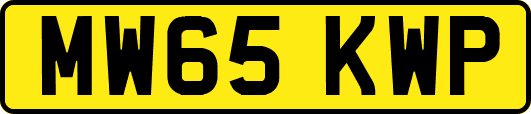 MW65 KWP